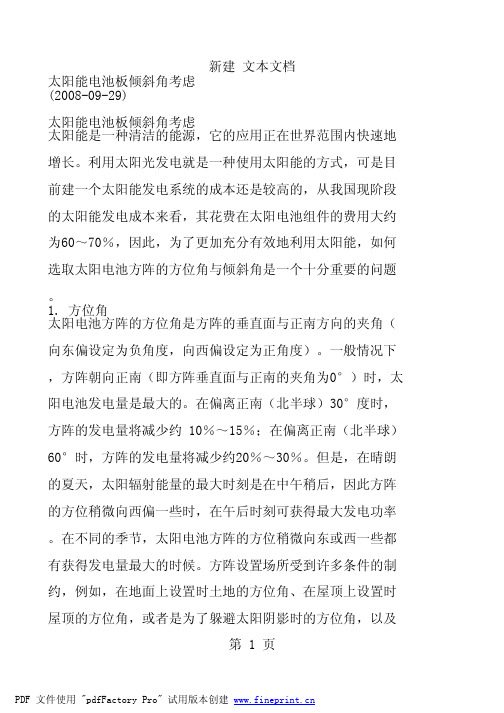 新建 文本文档

太阳能电池板倾斜角考虑
(2008-09-29)

太阳能电池板倾斜角考虑
太阳能是一种清洁的能源，它的应用正在世界范围内快速地增长。利用太阳光发电就是一种使用太阳能的方式，可是目前建一个太阳能发电系统的成本还是较高的，从我国现阶段的太阳能发电成本来看，其花费在太阳电池组件的费用大约为60～70%，因此，为了更加充分有效地利用太阳能，如何选取太阳电池方阵的方位角与倾斜角是一个十分重要的问题。

1. 方位角
太阳电池方阵的方位角是方阵的垂直面与正南方向的夹角（向东偏设定为负角度，向西偏设定为正角度）。一般情况下，方阵朝向正南（即方阵垂直面与正南的夹角为0°）时，太阳电池发电量是最大的。在偏离正南（北半球）30°度时，方阵的发电量将减少约 10%～15%；在偏离正南（北半球）60°时，方阵的发电量将减少约20%～30%。但是，在晴朗的夏天，太阳辐射能量的最大时刻是在中午稍后，因此方阵的方位稍微向西偏一些时，在午后时刻可获得最大发电功率。在不同的季节，太阳电池方阵的方位稍微向东或西一些都有获得发电量最大的时候。方阵设置场所受到许多条件的制约，例如，在地面上设置时土地的方位角、在屋顶上设置时屋顶的方位角，或者是为了躲避太阳阴影时的方位角，以及

第 1 页

PDF 文件使用 "pdfFactory Pro" 试用版本创建 www.fineprint.cn